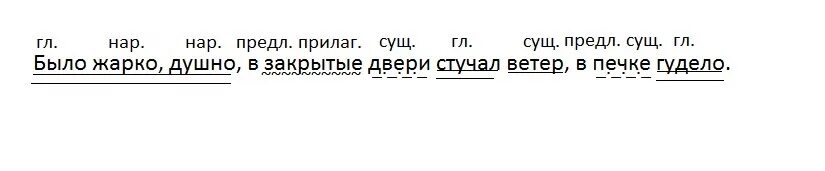 гл. нар. нар. предл. прилаг. сущ. гл. сущ. предл. сущ. гл.
Было жарко, душно, в закрытые двери стучал ветер, в печке гудело.